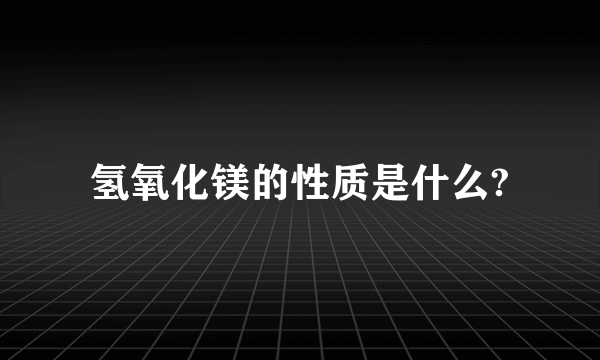 氢氧化镁的性质是什么?